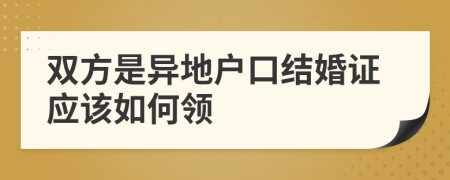 双方是异地户口结婚证应该如何领